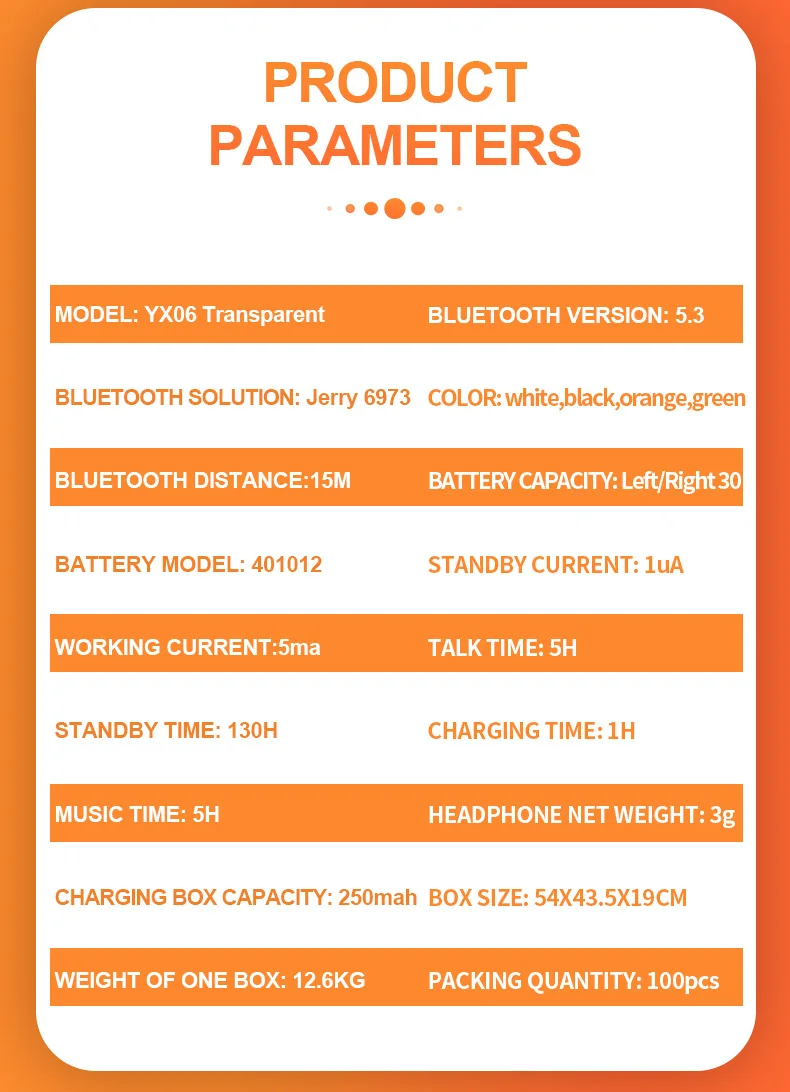 PRODUCT PARAMETERS

| MODEL: YX06 Transparent | BLUETOOTH VERSION: 5.3 |
|---|---|
| BLUETOOTH SOLUTION: Jerry 6973 | COLOR: white,black,orange,green |
| BLUETOOTH DISTANCE:15M | BATTERY CAPACITY: Left/Right 30 |
| BATTERY MODEL: 401012 | STANDBY CURRENT: 1uA |
| WORKING CURRENT:5ma | TALK TIME: 5H |
| STANDBY TIME: 130H | CHARGING TIME: 1H |
| MUSIC TIME: 5H | HEADPHONE NET WEIGHT: 3g |
| CHARGING BOX CAPACITY: 250mah | BOX SIZE: 54X43.5X19CM |
| WEIGHT OF ONE BOX: 12.6KG | PACKING QUANTITY: 100pcs |